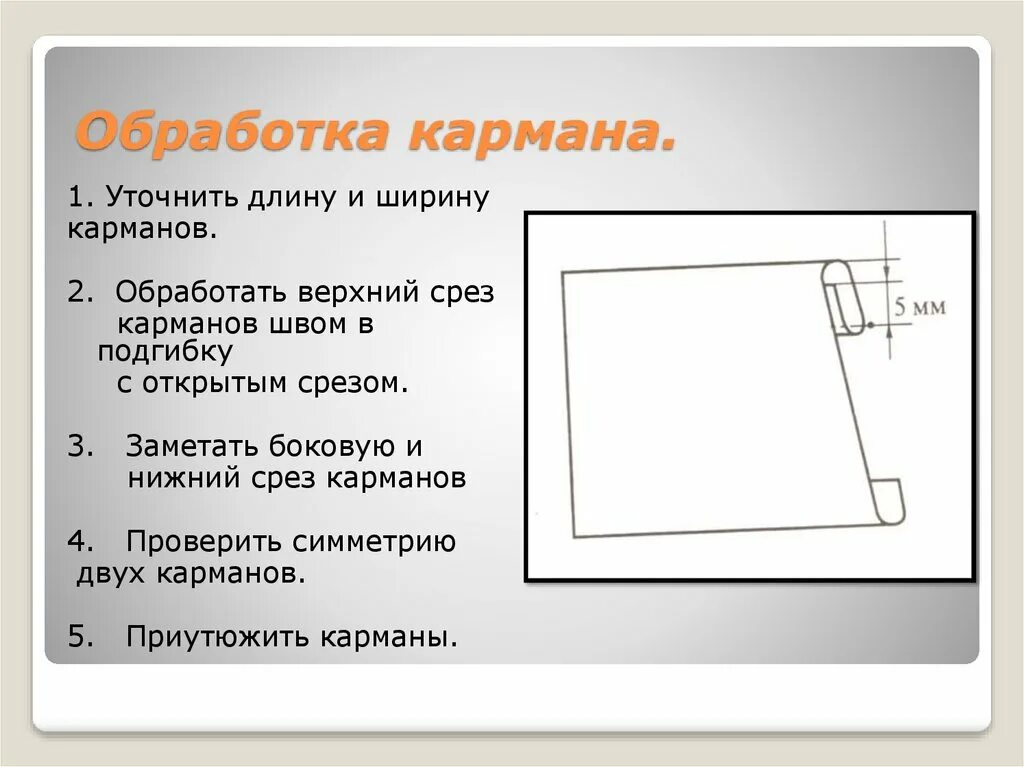 Обработка кармана.

1. Уточнить длину и ширину карманов.

2. Обработать верхний срез карманов швом в подгибку с открытым срезом.

3. Заметать боковую и нижний срез карманов

4. Проверить симметрию двух карманов.

5. Приутюжить карманы.

5 мм